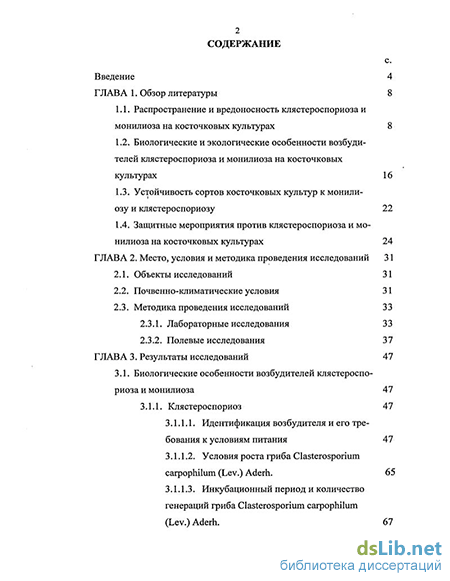 2

СОДЕРЖАНИЕ

с.

Введение 4

ГЛАВА 1. Обзор литературы 8

1.1. Распространение и вредоносность клястероспориоза и монилиоза на косточковых культурах 8

1.2. Биологические и экологические особенности возбудителей клястероспориоза и монилиоза на косточковых культурах 16

1.3. Устойчивость сортов косточковых культур к монилиозу и клястероспориозу 22

1.4. Защитные мероприятия против клястероспориоза и монилиоза на косточковых культурах 24

ГЛАВА 2. Место, условия и методика проведения исследований 31

2.1. Объекты исследований 31

2.2. Почвенно-климатические условия 31

2.3. Методика проведения исследований 33

2.3.1. Лабораторные исследования 33

2.3.2. Полевые исследования 37

ГЛАВА 3. Результаты исследований 47

3.1. Биологические особенности возбудителей клястероспориоза и монилиоза 47

3.1.1. Клястероспориоз 47

3.1.1.1. Идентификация возбудителя и его требования к условиям питания 47

3.1.1.2. Условия роста гриба Clasterosporium carpophilum (Lev.) Aderh. 65

3.1.1.3. Инкубационный период и количество генераций гриба Clasterosporium carpophilum (Lev.) Aderh. 67

dsLib.net
библиотека диссертаций